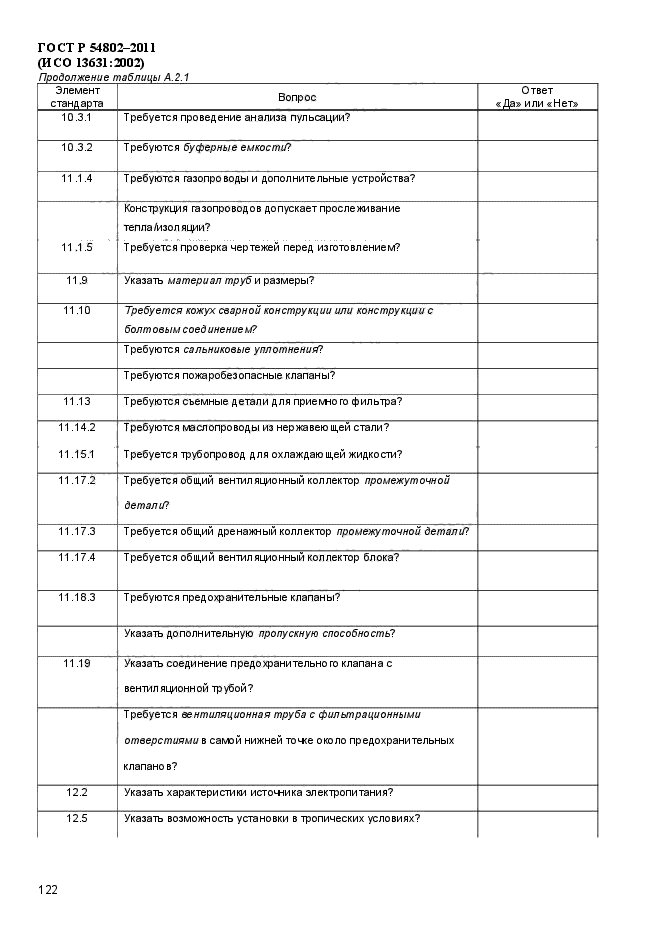 ГОСТ Р 54802–2011
(ИСО 13631:2002)
Продолжение таблицы А.2.1

| Элемент стандарта | Вопрос | Ответ «Да» или «Нет» |
|---|---|---|
| 10.3.1 | Требуется проведение анализа пульсации? | |
| 10.3.2 | Требуются буферные емкости? | |
| 11.1.4 | Требуются газопроводы и дополнительные устройства? | |
| | Конструкция газопроводов допускает прослеживание тепла/изоляции? | |
| 11.1.5 | Требуется проверка чертежей перед изготовлением? | |
| 11.9 | Указать материал труб и размеры? | |
| 11.10 | Требуется кожух сварной конструкции или конструкции с болтовым соединением? | |
| | Требуются сальниковые уплотнения? | |
| | Требуются пожаробезопасные клапаны? | |
| 11.13 | Требуются съемные детали для приемного фильтра? | |
| 11.14.2 | Требуются маслопроводы из нержавеющей стали? | |
| 11.15.1 | Требуется трубопровод для охлаждающей жидкости? | |
| 11.17.2 | Требуется общий вентиляционный коллектор промежуточной детали? | |
| 11.17.3 | Требуется общий дренажный коллектор промежуточной детали? | |
| 11.17.4 | Требуется общий вентиляционный коллектор блока? | |
| 11.18.3 | Требуются предохранительные клапаны? | |
| | Указать дополнительную пропускную способность? | |
| 11.19 | Указать соединение предохранительного клапана с вентиляционной трубой? | |
| | Требуется вентиляционная труба с фильтрационными отверстиями в самой нижней точке около предохранительных клапанов? | |
| 12.2 | Указать характеристики источника электропитания? | |
| 12.5 | Указать возможность установки в тропических условиях? | |

122